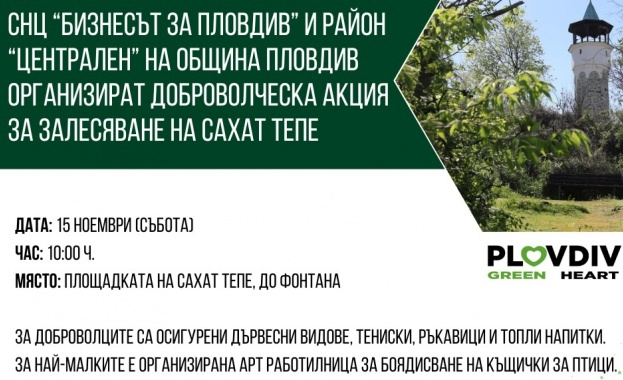 СНЦ "БИЗНЕСЪТ ЗА ПЛОВДИВ" И РАЙОН "ЦЕНТРАЛЕН" НА ОБЩИНА ПЛОВДИВ ОРГАНИЗИРАТ ДОБРОВОЛЧЕСКА АКЦИЯ ЗА ЗАЛЕСЯВАНЕ НА САХАТ ТЕПЕ

ДАТА: 15 НОЕМВРИ (СЪБОТА)
ЧАС: 10:00 Ч.
МЯСТО: ПЛОЩАДКАТА НА САХАТ ТЕПЕ, ДО ФОНТАНА

PLOVDIV
GREEN HEART

ЗА ДОБРОВОЛЦИТЕ СА ОСИГУРЕНИ ДЪРВЕСНИ ВИДОВЕ, ТЕНИСКИ, РЪКАВИЦИ И ТОПЛИ НАПИТКИ.
ЗА НАЙ-МАЛКИТЕ Е ОРГАНИЗИРАНА АРТ РАБОТИЛНИЦА ЗА БОЯДИСВАНЕ НА КЪЩИЧКИ ЗА ПТИЦИ.